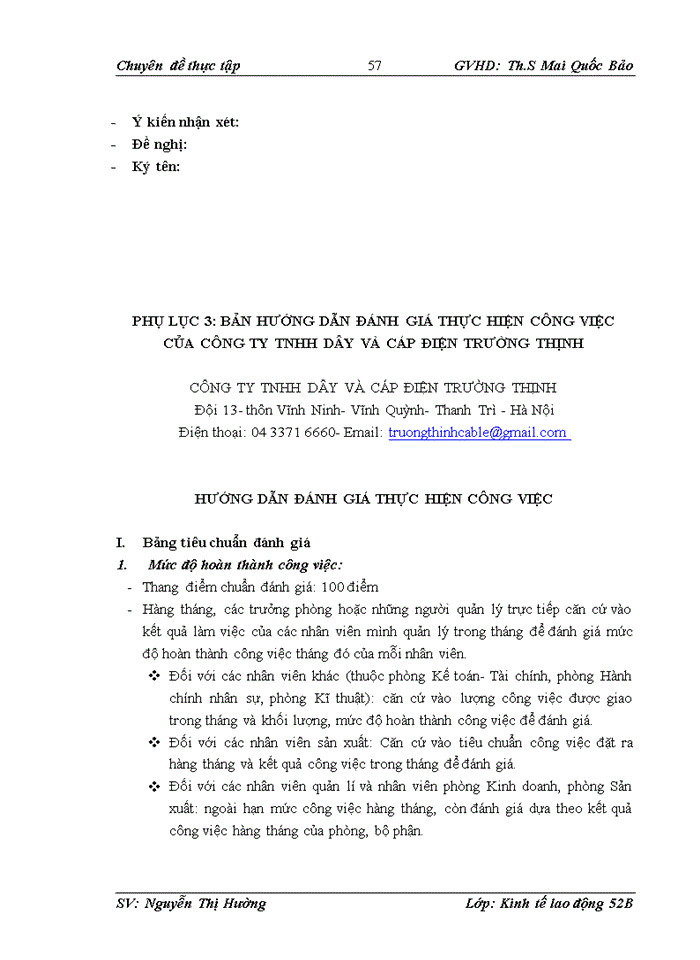 Chuyên đề thực tập 57 GVHD: Th.S Mai Quốc Bảo

- Ý kiến nhận xét:
- Đề nghị:
- Ký tên:

PHỤ LỤC 3: BẢN HƯỚNG DẪN ĐÁNH GIÁ THỰC HIỆN CÔNG VIỆC CỦA CÔNG TY TNHH DÂY VÀ CÁP ĐIỆN TRƯỜNG THỊNH

CÔNG TY TNHH DÂY VÀ CÁP ĐIỆN TRƯỜNG THỊNH
Đội 13- thôn Vĩnh Ninh- Vĩnh Quỳnh- Thanh Trì - Hà Nội
Điện thoại: 04 3371 6660- Email: truongthinhcable@gmail.com

HƯỚNG DẪN ĐÁNH GIÁ THỰC HIỆN CÔNG VIỆC

I. Bảng tiêu chuẩn đánh giá
1. Mức độ hoàn thành công việc:
- Thang điểm chuẩn đánh giá: 100 điểm
- Hàng tháng, các trưởng phòng hoặc những người quản lý trực tiếp căn cứ vào kết quả làm việc của các nhân viên mình quản lý trong tháng để đánh giá mức độ hoàn thành công việc tháng đó của mỗi nhân viên.
❖ Đối với các nhân viên khác (thuộc phòng Kế toán- Tài chính, phòng Hành chính nhân sự, phòng Kĩ thuật): căn cứ vào lượng công việc được giao trong tháng và khối lượng, mức độ hoàn thành công việc để đánh giá.
❖ Đối với các nhân viên sản xuất: Căn cứ vào tiêu chuẩn công việc đặt ra hàng tháng và kết quả công việc trong tháng để đánh giá.
❖ Đối với các nhân viên quản lí và nhân viên phòng Kinh doanh, phòng Sản xuất: ngoài hạn mức công việc hàng tháng, còn đánh giá dựa theo kết quả công việc hàng tháng của phòng, bộ phận.

SV: Nguyễn Thị Hường Lớp: Kinh tế lao động 52B